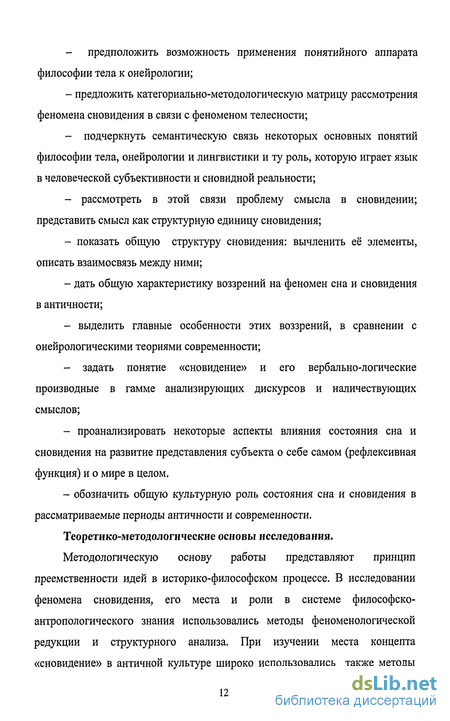 – предположить возможность применения понятийного аппарата философии тела к онейрологии;

– предложить категориально-методологическую матрицу рассмотрения феномена сновидения в связи с феноменом телесности;

– подчеркнуть семантическую связь некоторых основных понятий философии тела, онейрологии и лингвистики и ту роль, которую играет язык в человеческой субъективности и сновидной реальности;

– рассмотреть в этой связи проблему смысла в сновидении; представить смысл как структурную единицу сновидения;

– показать общую структуру сновидения: вычленить её элементы, описать взаимосвязь между ними;

– дать общую характеристику воззрений на феномен сна и сновидения в античности;

– выделить главные особенности этих воззрений, в сравнении с онейрологическими теориями современности;

– задать понятие «сновидение» и его вербально-логические производные в гамме анализирующих дискурсов и наличествующих смыслов;

– проанализировать некоторые аспекты влияния состояния сна и сновидения на развитие представления субъекта о себе самом (рефлексивная функция) и о мире в целом.

– обозначить общую культурную роль состояния сна и сновидения в рассматриваемые периоды античности и современности.

Теоретико-методологические основы исследования.

Методологическую основу работы представляют принцип преемственности идей в историко-философском процессе. В исследовании феномена сновидения, его места и роли в системе философско-антропологического знания использовались методы феноменологической редукции и структурного анализа. При изучении места концепта «сновидение» в античной культуре широко использовались также методы

12

dsLib.net
библиотека диссертаций